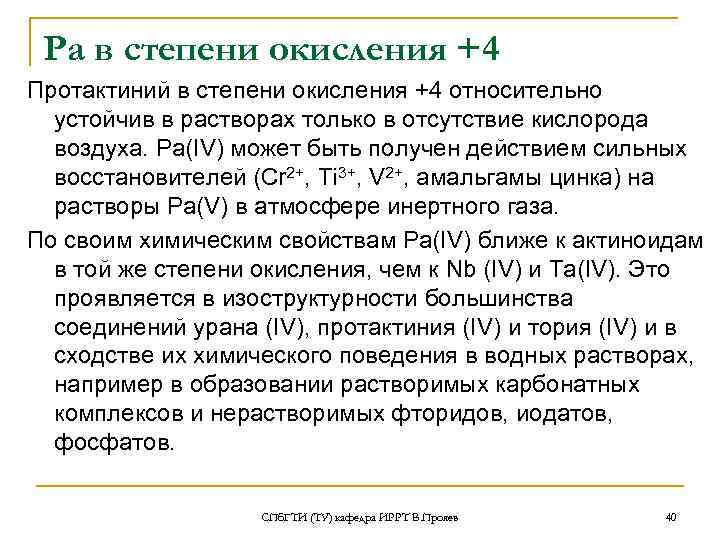 Pa в степени окисления +4

Протактиний в степени окисления +4 относительно устойчив в растворах только в отсутствие кислорода воздуха. Pa(IV) может быть получен действием сильных восстановителей ($Cr^{2+}$, $Ti^{3+}$, $V^{2+}$, амальгамы цинка) на растворы Pa(V) в атмосфере инертного газа.

По своим химическим свойствам Pa(IV) ближе к актиноидам в той же степени окисления, чем к Nb (IV) и Ta(IV). Это проявляется в изоструктурности большинства соединений урана (IV), протактиния (IV) и тория (IV) и в сходстве их химического поведения в водных растворах, например в образовании растворимых карбонатных комплексов и нерастворимых фторидов, иодатов, фосфатов.

СПбГТИ (ТУ) кафедра ИРРТ В.Прояев

40